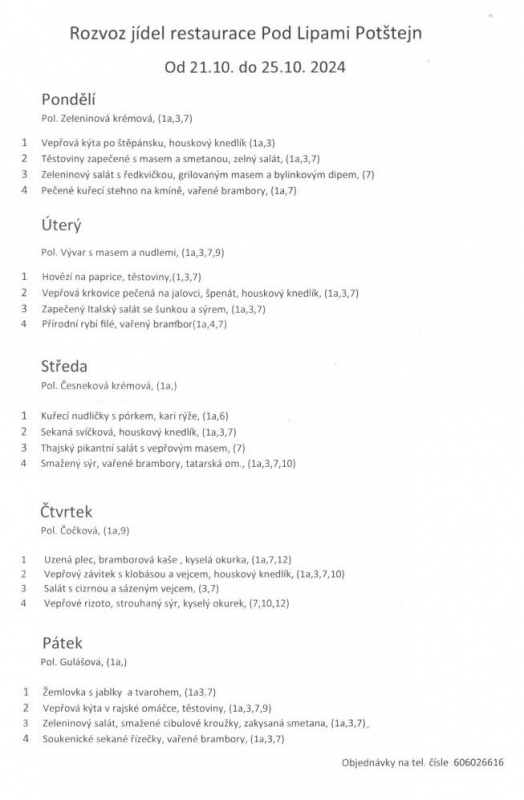 Rozvoz jídel restaurace Pod Lipami Potštejn

Od 21.10. do 25.10. 2024

Pondělí

Pol. Zeleninová krémová, (1a,3,7)

1 Vepřová kýta po štěpánsku, houskový knedlík (1a,3)
2 Těstoviny zapečené s masem a smetanou, zelný salát, (1a,3,7)
3 Zeleninový salát s ředkvičkou, grilovaným masem a bylinkovým dipem, (7)
4 Pečené kuřecí stehno na kmíně, vařené brambory, (1a,7)

Úterý

Pol. Vývar s masem a nudlemi, (1a,3,7,9)

1 Hovězí na paprice, těstoviny,(1,3,7)
2 Vepřová krkovice pečená na jalovci, špenát, houskový knedlík, (1a,3,7)
3 Zapečený Italský salát se šunkou a sýrem, (1a,3,7)
4 Přírodní rybí filé, vařený brambor(1a,4,7)

Středa

Pol. Česneková krémová, (1a,)

1 Kuřecí nudličky s pórkem, kari rýže, (1a,6)
2 Sekaná svíčková, houskový knedlík, (1a,3,7)
3 Thajský pikantní salát s vepřovým masem, (7)
4 Smažený sýr, vařené brambory, tatarská om., (1a,3,7,10)

Čtvrtek

Pol. Čočková, (1a,9)

1 Uzená plec, bramborová kaše , kyselá okurka, (1a,7,12)
2 Vepřový závitek s klobásou a vejcem, houskový knedlík, (1a,3,7,10)
3 Salát s cizrnou a sázeným vejcem, (3,7)
4 Vepřové rizoto, strouhaný sýr, kyselý okurek, (7,10,12)

Pátek

Pol. Gulášova, (1a,)

1 Žemlovka s jablky a tvarohem, (1a3,7)
2 Vepřová kýta v rajské omáčce, těstoviny, (1a,3,7,9)
3 Zeleninový salát, smažené cibulové kroužky, zakysaná smetana, (1a,3,7)
4 Soukenické sekané řízečky, vařené brambory, (1a,3,7)

Objednávky na tel. čísle 606026616